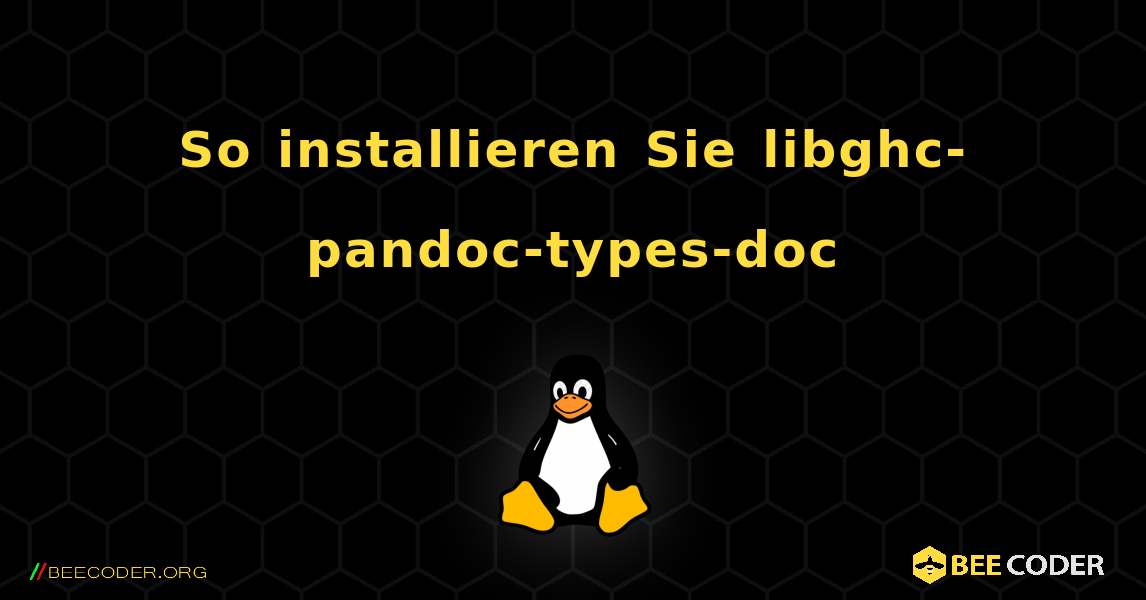 So installieren Sie libghc-pandoc-types-doc

//BEECODER.ORG

BEE CODER